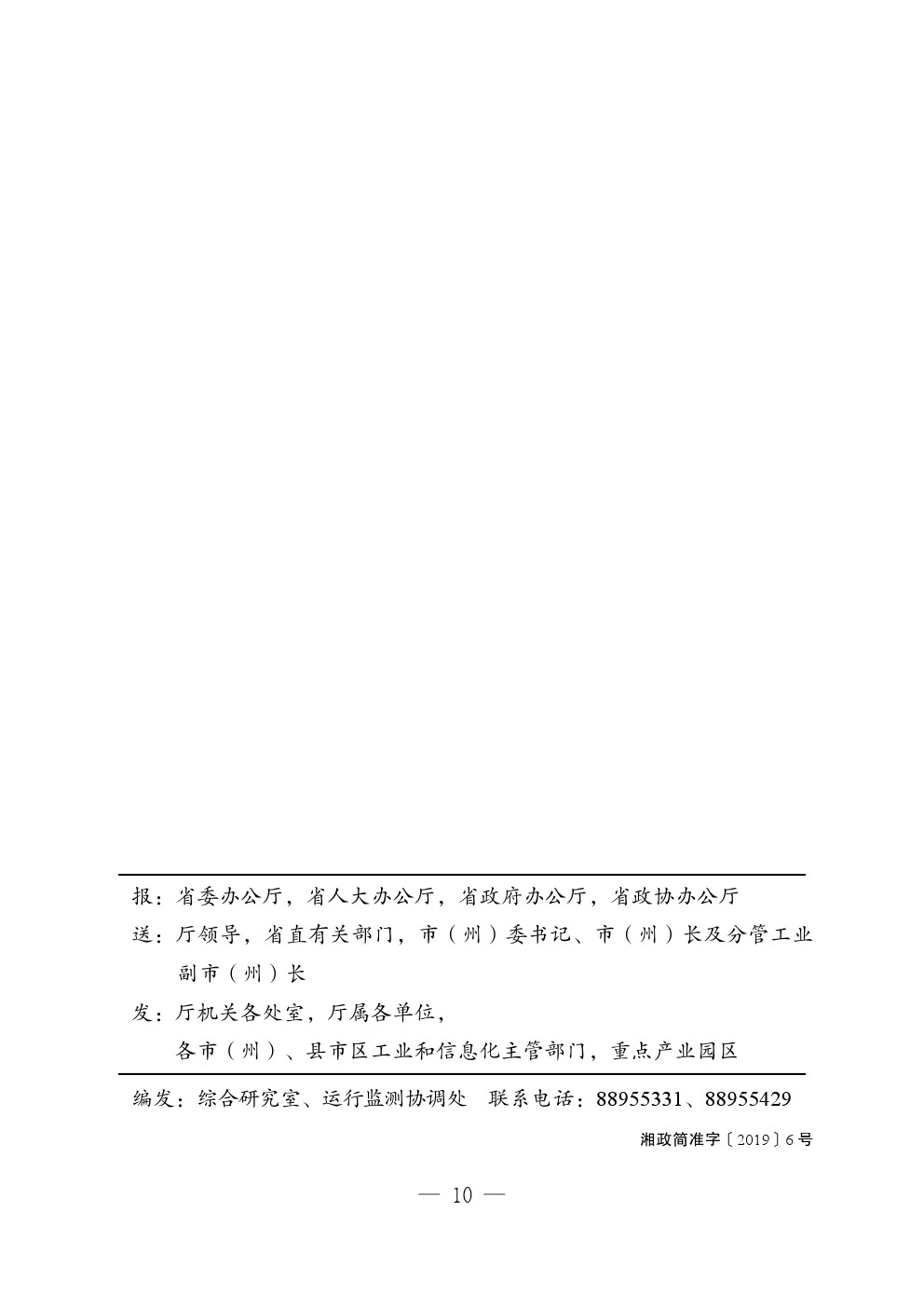 报：省委办公厅，省人大办公厅，省政府办公厅，省政协办公厅

送：厅领导，省直有关部门，市（州）委书记、市（州）长及分管工业副市（州）长

发：厅机关各处室，厅属各单位，

各市（州）、县市区工业和信息化主管部门，重点产业园区

编发：综合研究室、运行监测协调处　联系电话：88955331、88955429

湘政简准字〔2019〕6号

— 10 —